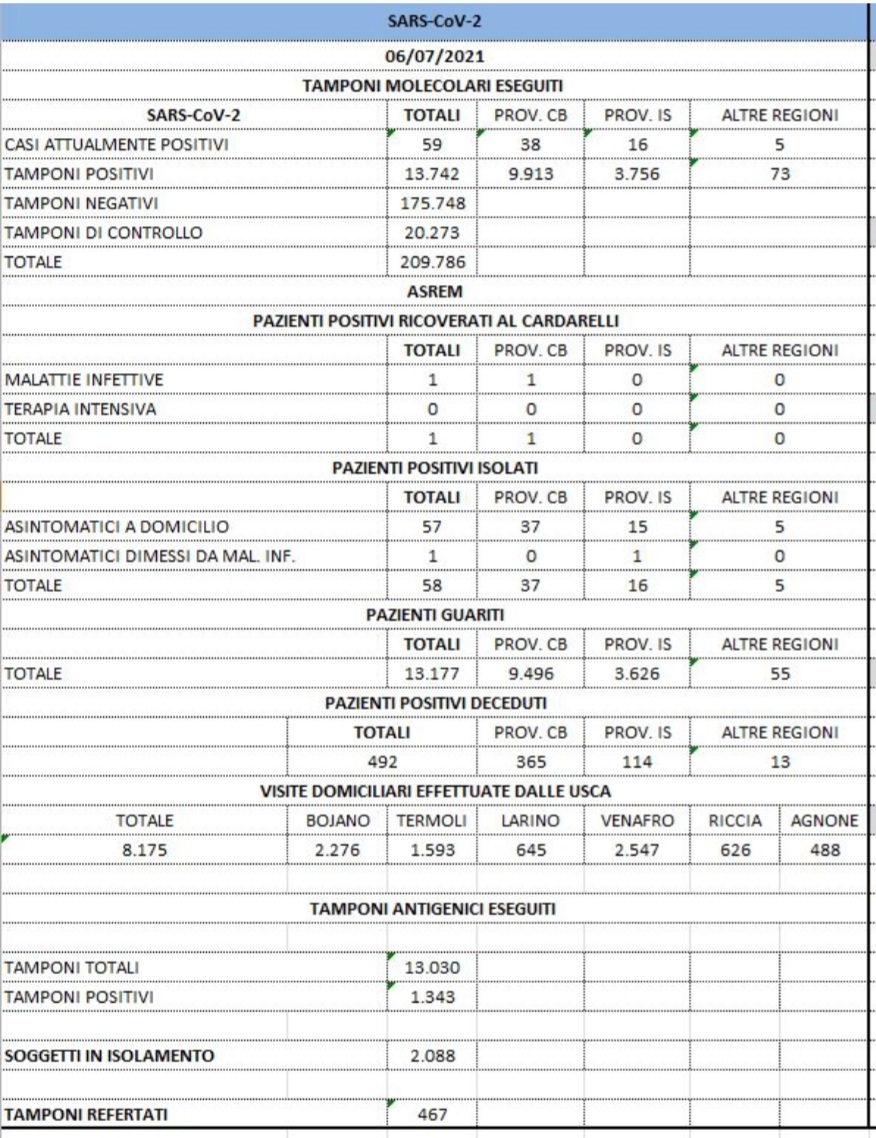 SARS-CoV-2

06/07/2021

TAMPONI MOLECOLARI ESEGUITI

| SARS-CoV-2 | TOTALI | PROV. CB | PROV. IS | ALTRE REGIONI |
|---|---|---|---|---|
| CASI ATTUALMENTE POSITIVI | 59 | 38 | 16 | 5 |
| TAMPONI POSITIVI | 13.742 | 9.913 | 3.756 | 73 |
| TAMPONI NEGATIVI | 175.748 | | | |
| TAMPONI DI CONTROLLO | 20.273 | | | |
| TOTALE | 209.786 | | | |

ASREM

PAZIENTI POSITIVI RICOVERATI AL CARDARELLI

| | TOTALI | PROV. CB | PROV. IS | ALTRE REGIONI |
|---|---|---|---|---|
| MALATTIE INFETTIVE | 1 | 1 | 0 | 0 |
| TERAPIA INTENSIVA | 0 | 0 | 0 | 0 |
| TOTALE | 1 | 1 | 0 | 0 |

PAZIENTI POSITIVI ISOLATI

| | TOTALI | PROV. CB | PROV. IS | ALTRE REGIONI |
|---|---|---|---|---|
| ASINTOMATICI A DOMICILIO | 57 | 37 | 15 | 5 |
| ASINTOMATICI DIMESSI DA MAL. INF. | 1 | 0 | 1 | 0 |
| TOTALE | 58 | 37 | 16 | 5 |

PAZIENTI GUARITI

| | TOTALI | PROV. CB | PROV. IS | ALTRE REGIONI |
|---|---|---|---|---|
| TOTALE | 13.177 | 9.496 | 3.626 | 55 |

PAZIENTI POSITIVI DECEDUTI

| TOTALI | PROV. CB | PROV. IS | ALTRE REGIONI |
|---|---|---|---|
| 492 | 365 | 114 | 13 |

VISITE DOMICILIARI EFFETTUATE DALLE USCA

| TOTALE | BOJANO | TERMOLI | LARINO | VENAFRO | RICCIA | AGNONE |
|---|---|---|---|---|---|---|
| 8.175 | 2.276 | 1.593 | 645 | 2.547 | 626 | 488 |

TAMPONI ANTIGENICI ESEGUITI

| | |
|---|---|
| TAMPONI TOTALI | 13.030 |
| TAMPONI POSITIVI | 1.343 |
| SOGGETTI IN ISOLAMENTO | 2.088 |
| TAMPONI REFERTATI | 467 |